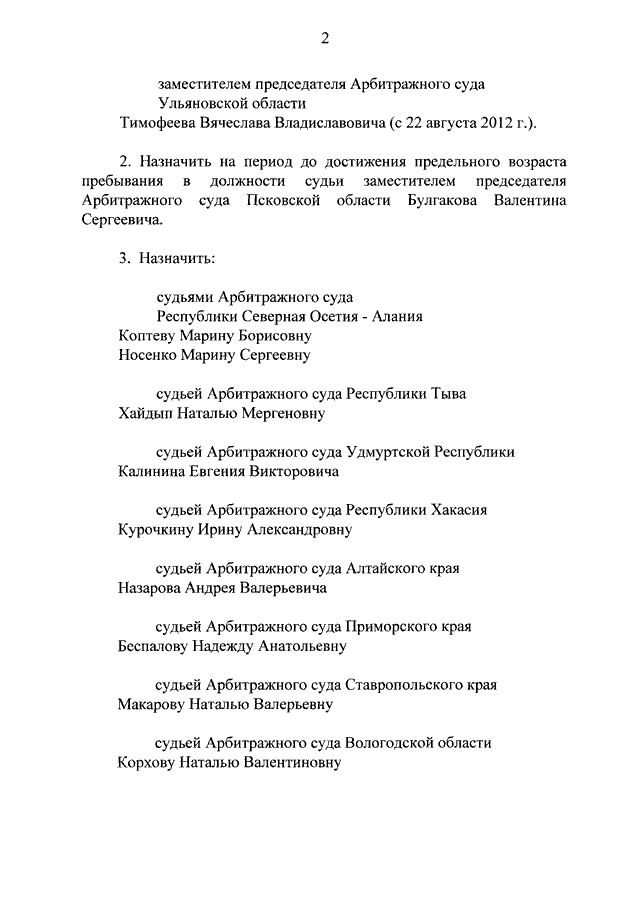 2

заместителем председателя Арбитражного суда
Ульяновской области
Тимофеева Вячеслава Владиславовича (с 22 августа 2012 г.).

2. Назначить на период до достижения предельного возраста пребывания в должности судьи заместителем председателя Арбитражного суда Псковской области Булгакова Валентина Сергеевича.

3. Назначить:

судьями Арбитражного суда
Республики Северная Осетия - Алания
Коптеву Марину Борисовну
Носенко Марину Сергеевну

судьей Арбитражного суда Республики Тыва
Хайдып Наталью Мергеновну

судьей Арбитражного суда Удмуртской Республики
Калинина Евгения Викторовича

судьей Арбитражного суда Республики Хакасия
Курочкину Ирину Александровну

судьей Арбитражного суда Алтайского края
Назарова Андрея Валерьевича

судьей Арбитражного суда Приморского края
Беспалову Надежду Анатольевну

судьей Арбитражного суда Ставропольского края
Макарову Наталью Валерьевну

судьей Арбитражного суда Вологодской области
Корхову Наталью Валентиновну